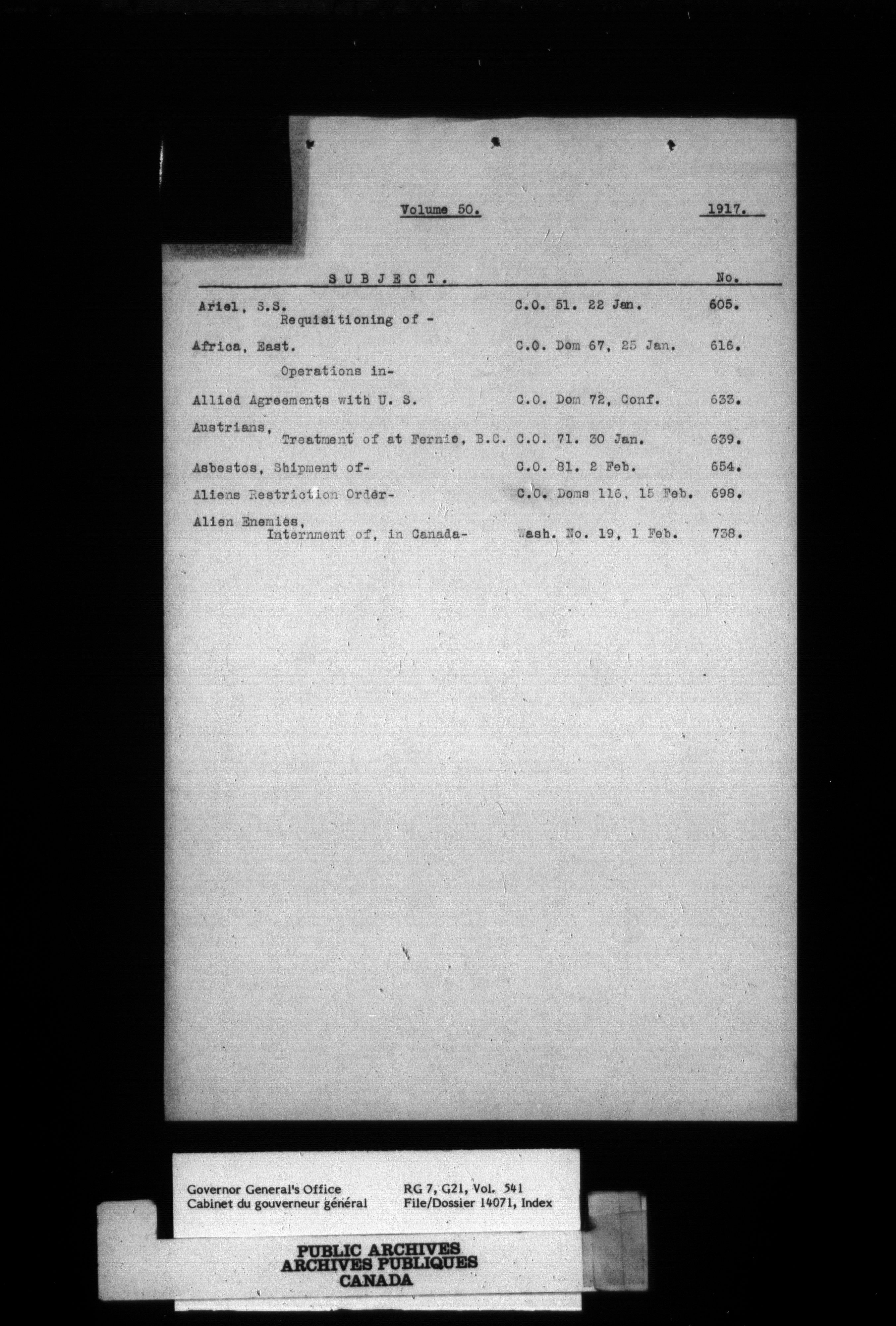 Volume 50. 1917.

| SUBJECT. | | No. |
|---|---|---|
| Ariel, S.S. Requisitioning of - | C.O. 51. 22 Jan. | 605. |
| Africa, East. Operations in- | C.O. Dom 67, 25 Jan. | 616. |
| Allied Agreements with U. S. | C.O. Dom 72, Conf. | 633. |
| Austrians, Treatment of at Fernie, B.C. | C.O. 71. 30 Jan. | 639. |
| Asbestos, Shipment of- | C.O. 81. 2 Feb. | 654. |
| Aliens Restriction Order- | C.O. Doms 116, 15 Feb. | 698. |
| Alien Enemies, Internment of, in Canada- | Wash. No. 19, 1 Feb. | 738. |

Governor General's Office
Cabinet du gouverneur général
RG 7, G21, Vol. 541
File/Dossier 14071, Index

PUBLIC ARCHIVES
ARCHIVES PUBLIQUES
CANADA